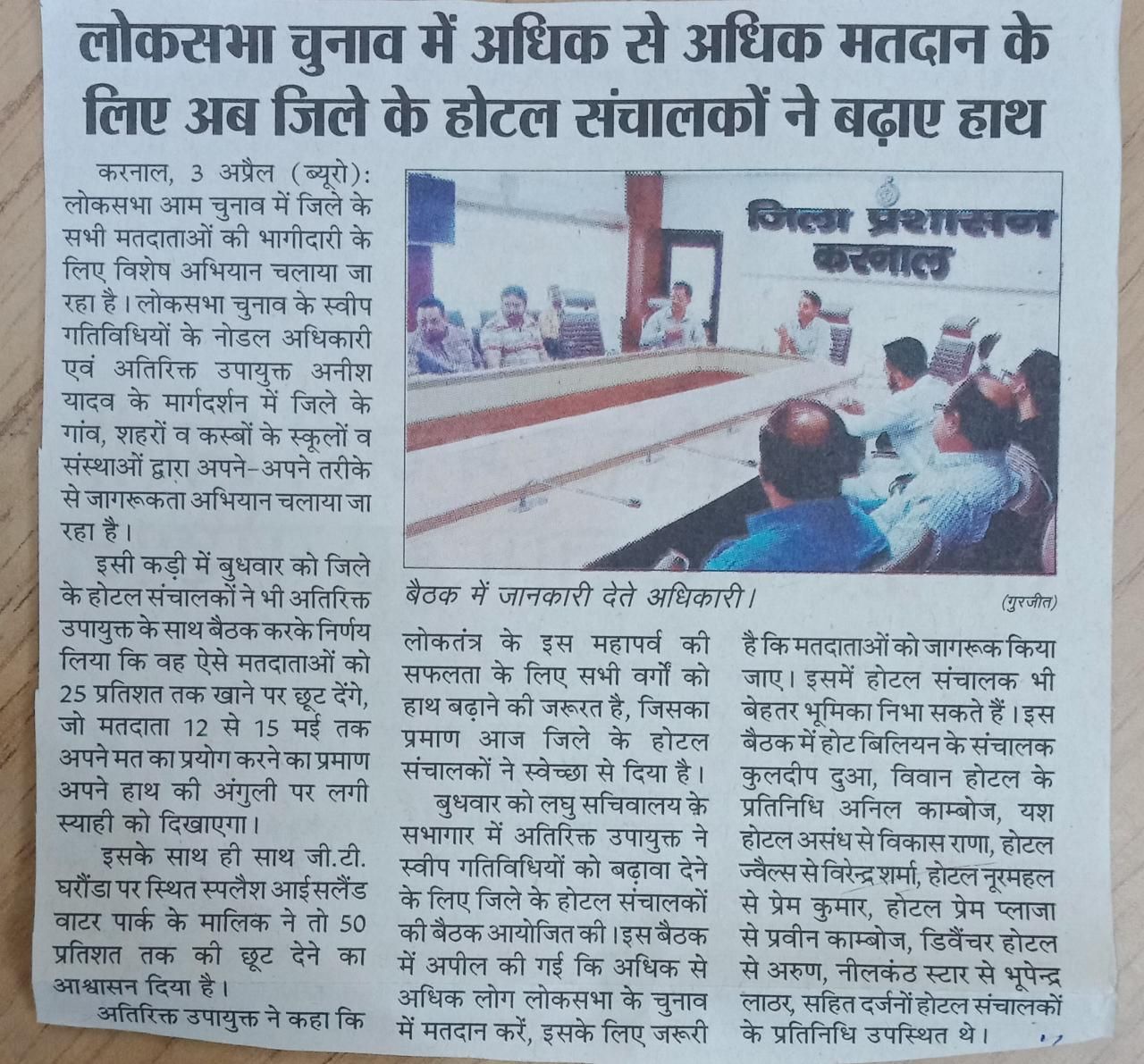 लोकसभा चुनाव में अधिक से अधिक मतदान के लिए अब जिले के होटल संचालकों ने बढ़ाए हाथ

करनाल, 3 अप्रैल (ब्यूरो): लोकसभा आम चुनाव में जिले के सभी मतदाताओं की भागीदारी के लिए विशेष अभियान चलाया जा रहा है। लोकसभा चुनाव के स्वीप गतिविधियों के नोडल अधिकारी एवं अतिरिक्त उपायुक्त अनीश यादव के मार्गदर्शन में जिले के गांव, शहरों व कस्बों के स्कूलों व संस्थाओं द्वारा अपने-अपने तरीके से जागरूकता अभियान चलाया जा रहा है।

इसी कड़ी में बुधवार को जिले के होटल संचालकों ने भी अतिरिक्त उपायुक्त के साथ बैठक करके निर्णय लिया कि वह ऐसे मतदाताओं को 25 प्रतिशत तक खाने पर छूट देंगे, जो मतदाता 12 से 15 मई तक अपने मत का प्रयोग करने का प्रमाण अपने हाथ की अंगुली पर लगी स्याही को दिखाएगा।

इसके साथ ही साथ जी.टी. घरौंडा पर स्थित स्पलैश आईसलैंड वाटर पार्क के मालिक ने तो 50 प्रतिशत तक की छूट देने का आश्वासन दिया है।

अतिरिक्त उपायुक्त ने कहा कि

जिला प्रशासन करनाल

बैठक में जानकारी देते अधिकारी। (गुरजीत)

लोकतंत्र के इस महापर्व की सफलता के लिए सभी वर्गों को हाथ बढ़ाने की जरूरत है, जिसका प्रमाण आज जिले के होटल संचालकों ने स्वेच्छा से दिया है।

बुधवार को लघु सचिवालय के सभागार में अतिरिक्त उपायुक्त ने स्वीप गतिविधियों को बढ़ावा देने के लिए जिले के होटल संचालकों की बैठक आयोजित की। इस बैठक में अपील की गई कि अधिक से अधिक लोग लोकसभा के चुनाव में मतदान करें, इसके लिए जरूरी है कि मतदाताओं को जागरूक किया जाए। इसमें होटल संचालक भी बेहतर भूमिका निभा सकते हैं। इस बैठक में होट बिलियन के संचालक कुलदीप दुआ, विवान होटल के प्रतिनिधि अनिल काम्बोज, यश होटल असंध से विकास राणा, होटल ज्वैल्स से विरेन्द्र शर्मा, होटल नूरमहल से प्रेम कुमार, होटल प्रेम प्लाजा से प्रवीन काम्बोज, डिवैंचर होटल से अरुण, नीलकंठ स्टार से भूपेन्द्र लाठर, सहित दर्जनों होटल संचालकों के प्रतिनिधि उपस्थित थे।